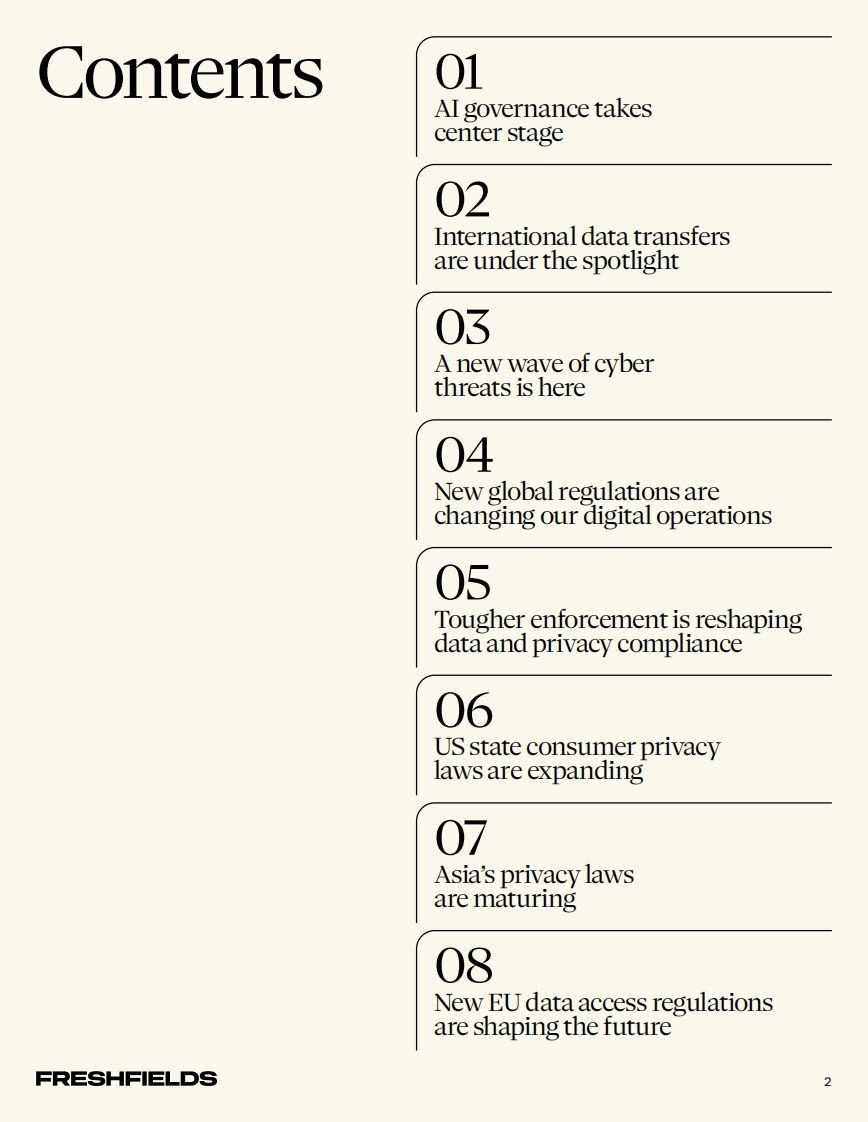 Contents

01
AI governance takes center stage

02
International data transfers are under the spotlight

03
A new wave of cyber threats is here

04
New global regulations are changing our digital operations

05
Tougher enforcement is reshaping data and privacy compliance

06
US state consumer privacy laws are expanding

07
Asia's privacy laws are maturing

08
New EU data access regulations are shaping the future

FRESHFIELDS

2